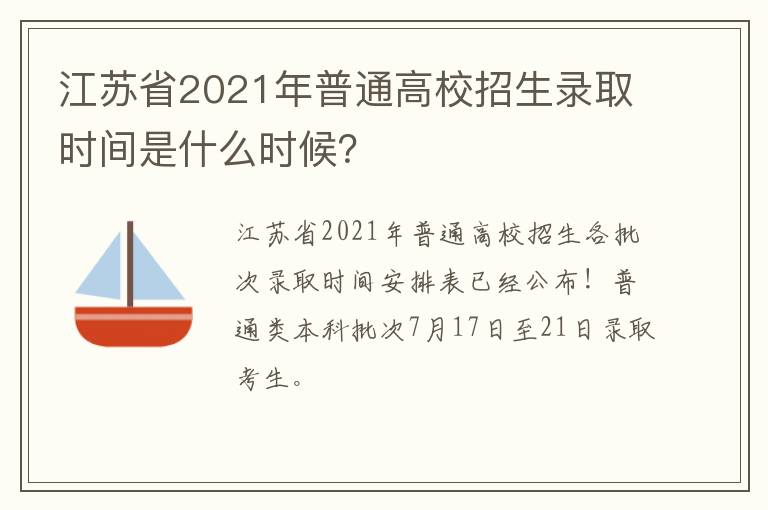 江苏省2021年普通高校招生录取时间是什么时候?

江苏省2021年普通高校招生各批次录取时间安排表已经公布！普通类本科批次7月17日至21日录取考生。